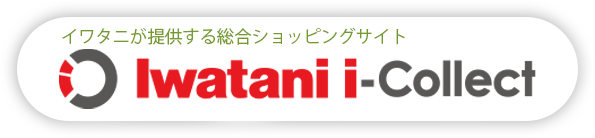 イワタニが提供する総合ショッピングサイト
Iwatani i-Collect